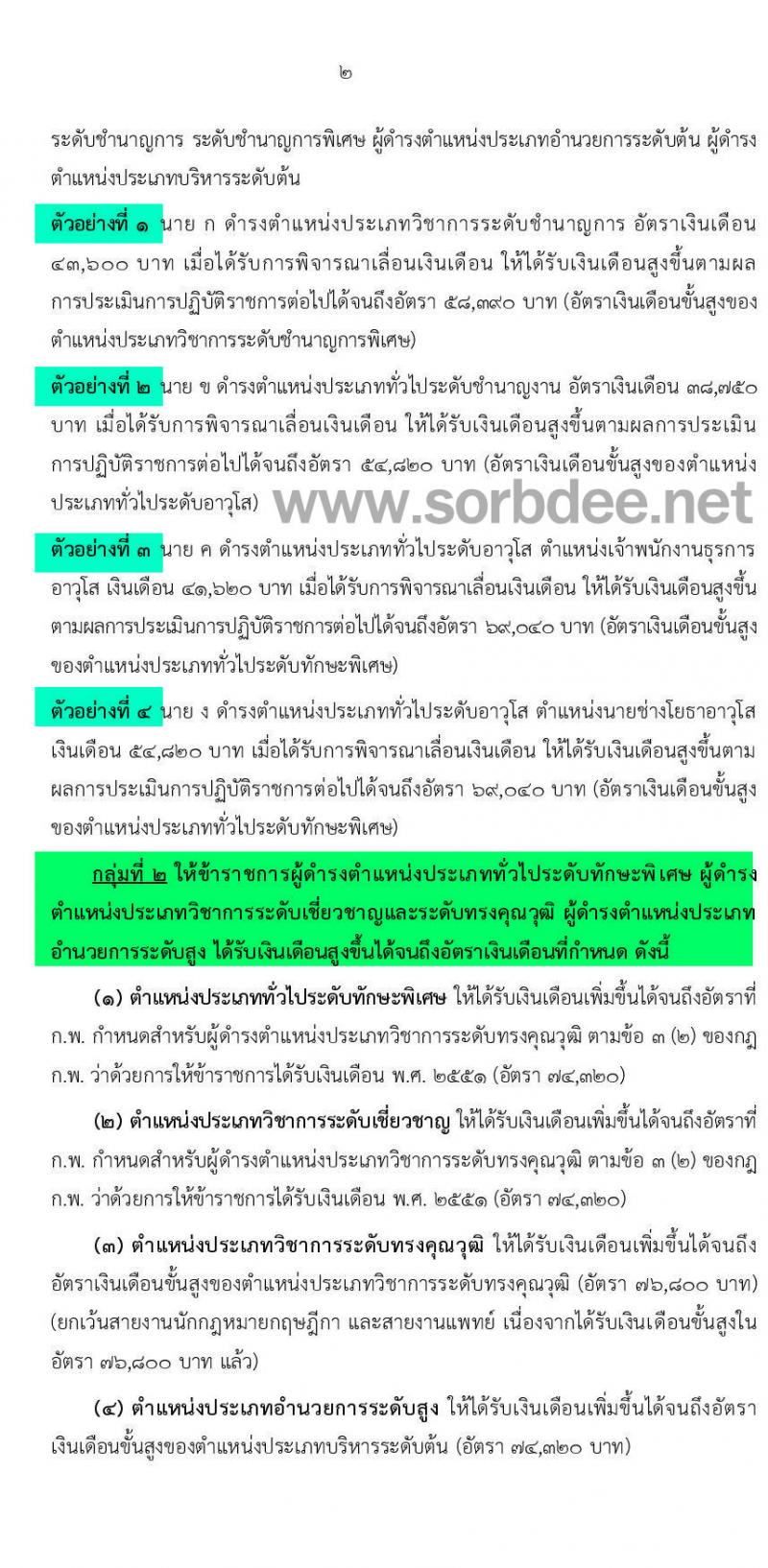 ๒

ระดับชำนาญการ ระดับชำนาญการพิเศษ ผู้ดำรงตำแหน่งประเภทอำนวยการระดับต้น ผู้ดำรงตำแหน่งประเภทบริหารระดับต้น

ตัวอย่างที่ ๑ นาย ก ดำรงตำแหน่งประเภทวิชาการระดับชำนาญการ อัตราเงินเดือน ๔๓,๖๐๐ บาท เมื่อได้รับการพิจารณาเลื่อนเงินเดือน ให้ได้รับเงินเดือนสูงขึ้นตามผลการประเมินการปฏิบัติราชการต่อไปได้จนถึงอัตรา ๕๘,๓๙๐ บาท (อัตราเงินเดือนขั้นสูงของตำแหน่งประเภทวิชาการระดับชำนาญการพิเศษ)

ตัวอย่างที่ ๒ นาย ข ดำรงตำแหน่งประเภททั่วไประดับชำนาญงาน อัตราเงินเดือน ๓๘,๗๕๐ บาท เมื่อได้รับการพิจารณาเลื่อนเงินเดือน ให้ได้รับเงินเดือนสูงขึ้นตามผลการประเมินการปฏิบัติราชการต่อไปได้จนถึงอัตรา ๕๔,๘๒๐ บาท (อัตราเงินเดือนขั้นสูงของตำแหน่งประเภททั่วไประดับอาวุโส)

www.sorbdee.net

ตัวอย่างที่ ๓ นาย ค ดำรงตำแหน่งประเภททั่วไประดับอาวุโส ตำแหน่งเจ้าพนักงานธุรการอาวุโส เงินเดือน ๔๑,๖๒๐ บาท เมื่อได้รับการพิจารณาเลื่อนเงินเดือน ให้ได้รับเงินเดือนสูงขึ้นตามผลการประเมินการปฏิบัติราชการต่อไปได้จนถึงอัตรา ๖๙,๐๔๐ บาท (อัตราเงินเดือนขั้นสูงของตำแหน่งประเภททั่วไประดับทักษะพิเศษ)

ตัวอย่างที่ ๔ นาย ง ดำรงตำแหน่งประเภททั่วไประดับอาวุโส ตำแหน่งนายช่างโยธาอาวุโส เงินเดือน ๕๔,๘๒๐ บาท เมื่อได้รับการพิจารณาเลื่อนเงินเดือน ให้ได้รับเงินเดือนสูงขึ้นตามผลการประเมินการปฏิบัติราชการต่อไปได้จนถึงอัตรา ๖๙,๐๔๐ บาท (อัตราเงินเดือนขั้นสูงของตำแหน่งประเภททั่วไประดับทักษะพิเศษ)

กลุ่มที่ ๒ ให้ข้าราชการผู้ดำรงตำแหน่งประเภททั่วไประดับทักษะพิเศษ ผู้ดำรงตำแหน่งประเภทวิชาการระดับเชี่ยวชาญและระดับทรงคุณวุฒิ ผู้ดำรงตำแหน่งประเภทอำนวยการระดับสูง ได้รับเงินเดือนสูงขึ้นได้จนถึงอัตราเงินเดือนที่กำหนด ดังนี้

(๑) ตำแหน่งประเภททั่วไประดับทักษะพิเศษ ให้ได้รับเงินเดือนเพิ่มขึ้นได้จนถึงอัตราที่ ก.พ. กำหนดสำหรับผู้ดำรงตำแหน่งประเภทวิชาการระดับทรงคุณวุฒิ ตามข้อ ๓ (๒) ของกฎ ก.พ. ว่าด้วยการให้ข้าราชการได้รับเงินเดือน พ.ศ. ๒๕๕๑ (อัตรา ๗๔,๓๒๐)

(๒) ตำแหน่งประเภทวิชาการระดับเชี่ยวชาญ ให้ได้รับเงินเดือนเพิ่มขึ้นได้จนถึงอัตราที่ ก.พ. กำหนดสำหรับผู้ดำรงตำแหน่งประเภทวิชาการระดับทรงคุณวุฒิ ตามข้อ ๓ (๒) ของกฎ ก.พ. ว่าด้วยการให้ข้าราชการได้รับเงินเดือน พ.ศ. ๒๕๕๑ (อัตรา ๗๔,๓๒๐)

(๓) ตำแหน่งประเภทวิชาการระดับทรงคุณวุฒิ ให้ได้รับเงินเดือนเพิ่มขึ้นได้จนถึงอัตราเงินเดือนขั้นสูงของตำแหน่งประเภทวิชาการระดับทรงคุณวุฒิ (อัตรา ๗๖,๘๐๐ บาท) (ยกเว้นสายงานนักกฎหมายกฤษฎีกา และสายงานแพทย์ เนื่องจากได้รับเงินเดือนขั้นสูงในอัตรา ๗๖,๘๐๐ บาท แล้ว)

(๔) ตำแหน่งประเภทอำนวยการระดับสูง ให้ได้รับเงินเดือนเพิ่มขึ้นได้จนถึงอัตราเงินเดือนขั้นสูงของตำแหน่งประเภทบริหารระดับต้น (อัตรา ๗๔,๓๒๐ บาท)